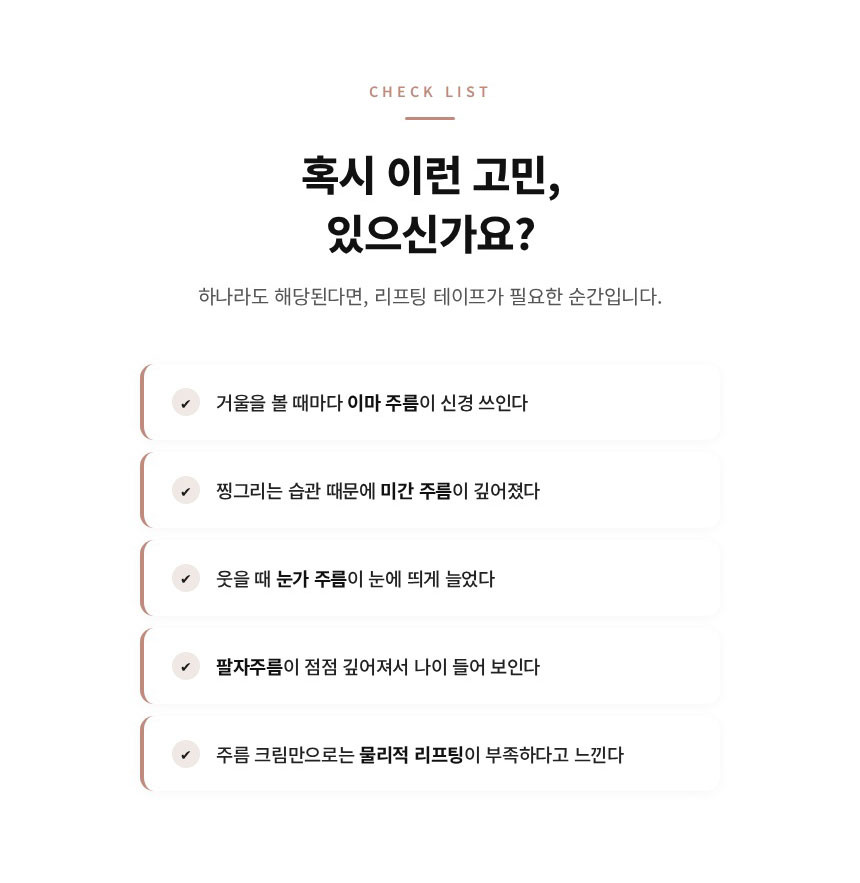 CHECK LIST

혹시 이런 고민,
있으신가요?

하나라도 해당된다면, 리프팅 테이프가 필요한 순간입니다.

✔ 거울을 볼 때마다 이마 주름이 신경 쓰인다

✔ 찡그리는 습관 때문에 미간 주름이 깊어졌다

✔ 웃을 때 눈가 주름이 눈에 띄게 늘었다

✔ 팔자주름이 점점 깊어져서 나이 들어 보인다

✔ 주름 크림만으로는 물리적 리프팅이 부족하다고 느낀다